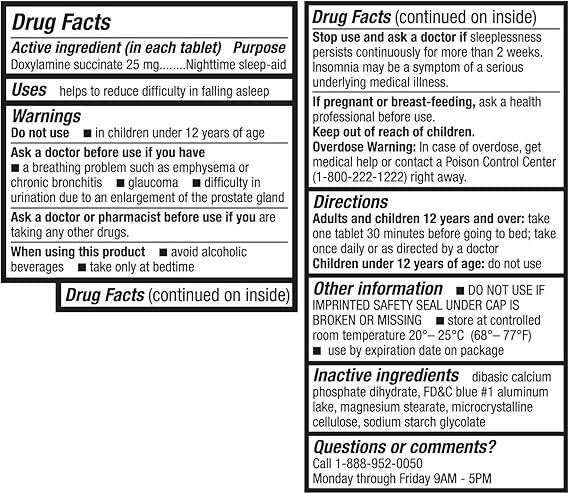 Drug Facts

Active ingredient (in each tablet) Purpose
Doxylamine succinate 25 mg........Nighttime sleep-aid

Uses helps to reduce difficulty in falling asleep

Warnings
Do not use ■ in children under 12 years of age

Ask a doctor before use if you have
■ a breathing problem such as emphysema or chronic bronchitis ■ glaucoma ■ difficulty in urination due to an enlargement of the prostate gland

Ask a doctor or pharmacist before use if you are taking any other drugs.

When using this product ■ avoid alcoholic beverages ■ take only at bedtime

Drug Facts (continued on inside)

Drug Facts (continued on inside)

Stop use and ask a doctor if sleeplessness persists continuously for more than 2 weeks. Insomnia may be a symptom of a serious underlying medical illness.

If pregnant or breast-feeding, ask a health professional before use.
Keep out of reach of children.
Overdose Warning: In case of overdose, get medical help or contact a Poison Control Center (1-800-222-1222) right away.

Directions
Adults and children 12 years and over: take one tablet 30 minutes before going to bed; take once daily or as directed by a doctor
Children under 12 years of age: do not use

Other information ■ DO NOT USE IF IMPRINTED SAFETY SEAL UNDER CAP IS BROKEN OR MISSING ■ store at controlled room temperature 20°– 25°C (68°– 77°F) ■ use by expiration date on package

Inactive ingredients dibasic calcium phosphate dihydrate, FD&C blue #1 aluminum lake, magnesium stearate, microcrystalline cellulose, sodium starch glycolate

Questions or comments?
Call 1-888-952-0050
Monday through Friday 9AM - 5PM